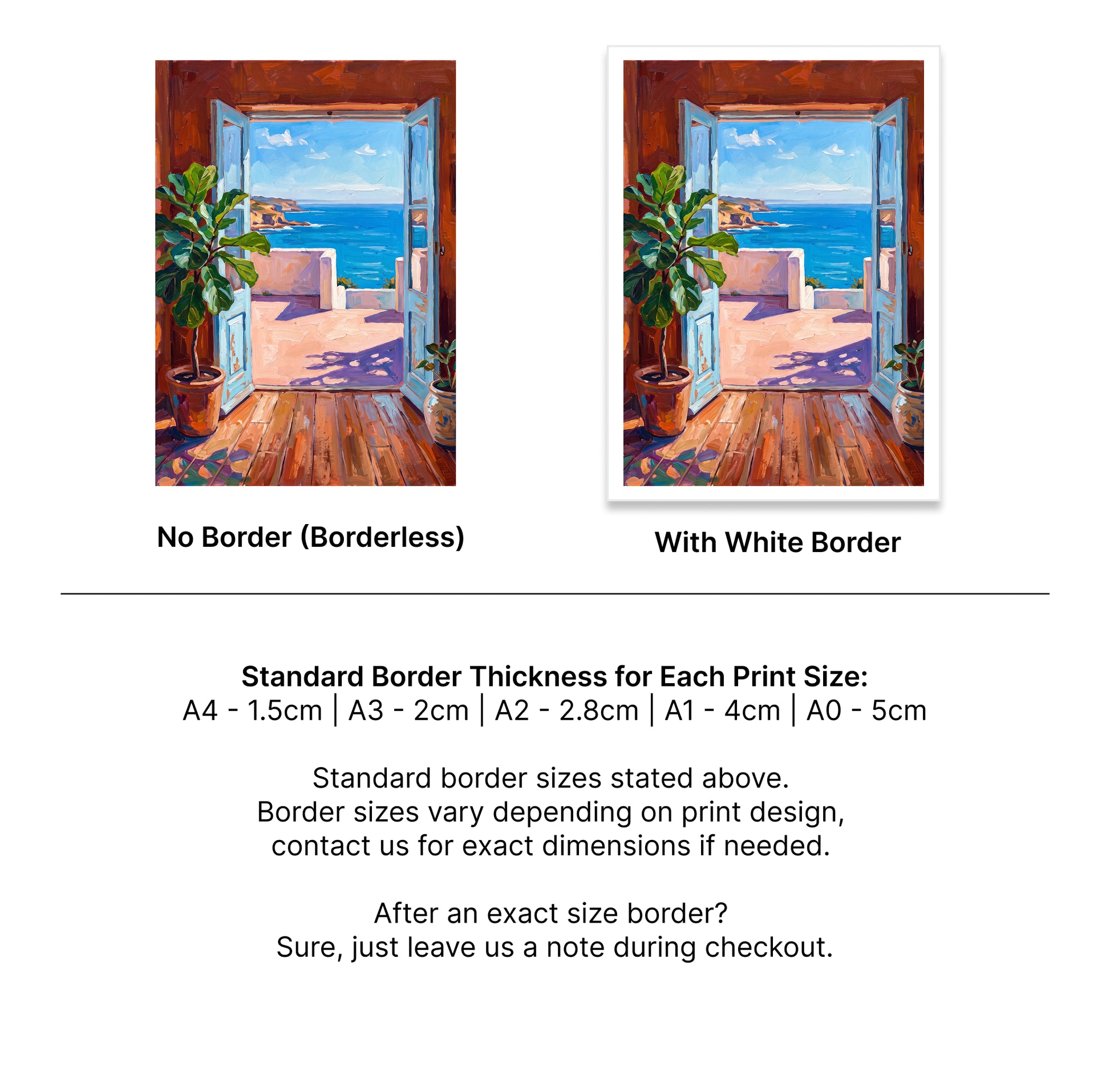 No Border (Borderless)

With White Border

Standard Border Thickness for Each Print Size:
A4 - 1.5cm | A3 - 2cm | A2 - 2.8cm | A1 - 4cm | A0 - 5cm

Standard border sizes stated above.
Border sizes vary depending on print design,
contact us for exact dimensions if needed.

After an exact size border?
Sure, just leave us a note during checkout.